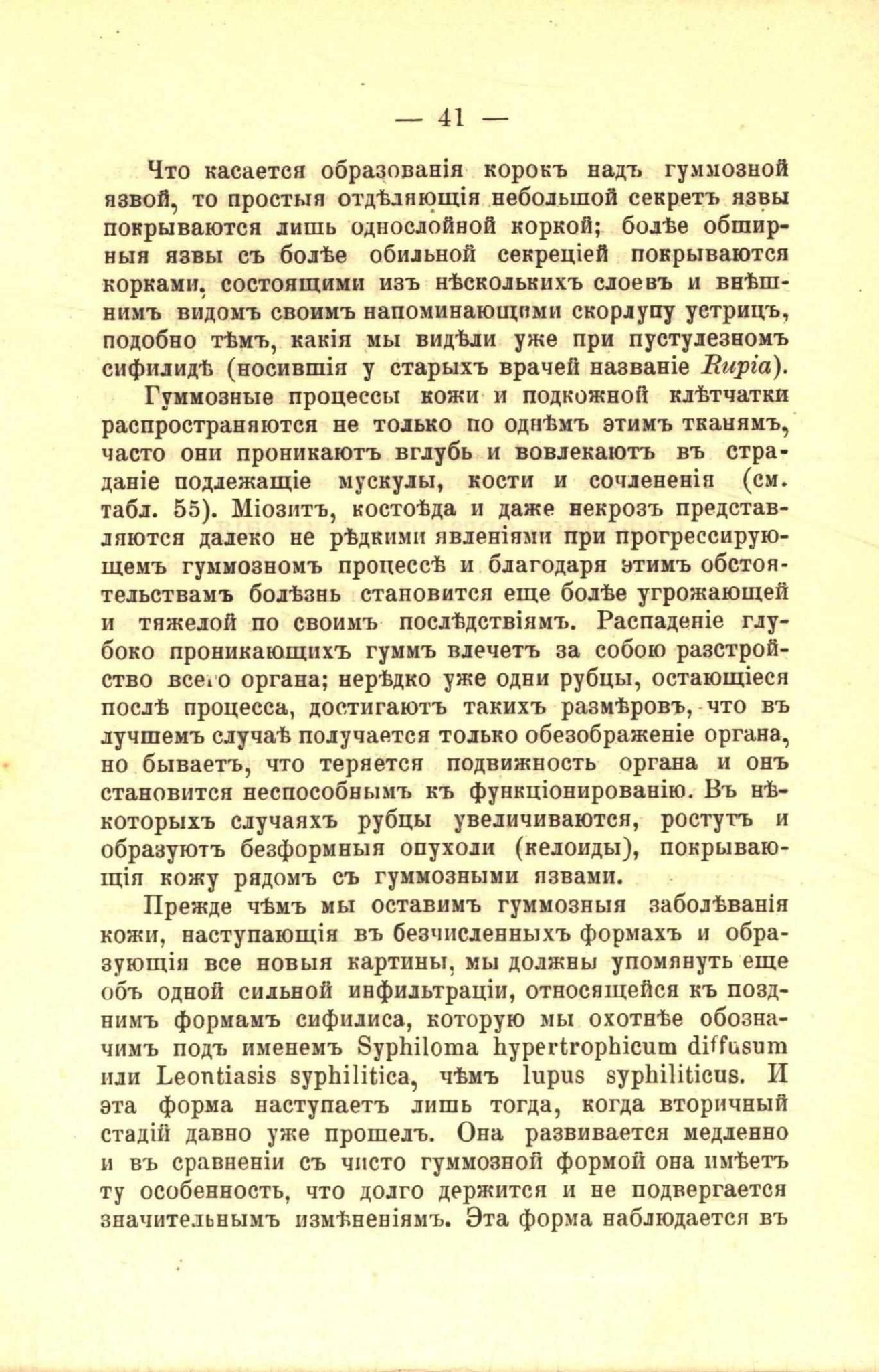 — 41 —

Что касается образованія корокъ надъ гуммозной язвой, то простыя отдѣляющія небольшой секретъ язвы покрываются лишь однослойной коркой; болѣе обширныя язвы съ болѣе обильной секреціей покрываются корками, состоящими изъ нѣсколькихъ слоевъ и внѣшнимъ видомъ своимъ напоминающими скорлупу устрицъ, подобно тѣмъ, какія мы видѣли уже при пустулезномъ сифилидѣ (носившія у старыхъ врачей названіе Rupia).

Гуммозные процессы кожи и подкожной клѣтчатки распространяются не только по однѣмъ этимъ тканямъ, часто они проникаютъ вглубь и вовлекаютъ въ страданіе подлежащіе мускулы, кости и сочлененія (см. табл. 55). Міозитъ, костоѣда и даже некрозъ представляются далеко не рѣдкими явленіями при прогрессирующемъ гуммозномъ процессѣ и благодаря этимъ обстоятельствамъ болѣзнь становится еще болѣе угрожающей и тяжелой по своимъ послѣдствіямъ. Распаденіе глубоко проникающихъ гуммъ влечетъ за собою разстройство всего органа; нерѣдко уже одни рубцы, остающіеся послѣ процесса, достигаютъ такихъ размѣровъ, что въ лучшемъ случаѣ получается только обезображеніе органа, но бываетъ, что теряется подвижность органа и онъ становится неспособнымъ къ функціонированію. Въ нѣкоторыхъ случаяхъ рубцы увеличиваются, ростутъ и образуютъ безформныя опухоли (келоиды), покрывающія кожу рядомъ съ гуммозными язвами.

Прежде чѣмъ мы оставимъ гуммозныя заболѣванія кожи, наступающія въ безчисленныхъ формахъ и образующія все новыя картины, мы должны упомянуть еще объ одной сильной инфильтраціи, относящейся къ позднимъ формамъ сифилиса, которую мы охотнѣе обозначимъ подъ именемъ Syphiloma hypertrophicum diffusum или Leontiasis syphilitica, чѣмъ lupus syphiliticus. И эта форма наступаетъ лишь тогда, когда вторичный стадій давно уже прошелъ. Она развивается медленно и въ сравненіи съ чисто гуммозной формой она имѣетъ ту особенность, что долго держится и не подвергается значительнымъ измѣненіямъ. Эта форма наблюдается въ